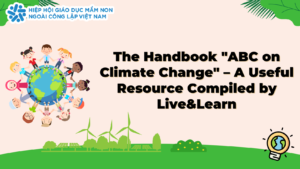 HIỆP HỘI GIÁO DỤC MẦM NON NGOÀI CÔNG LẬP VIỆT NAM

The Handbook "ABC on Climate Change" – A Useful Resource Compiled by Live&Learn